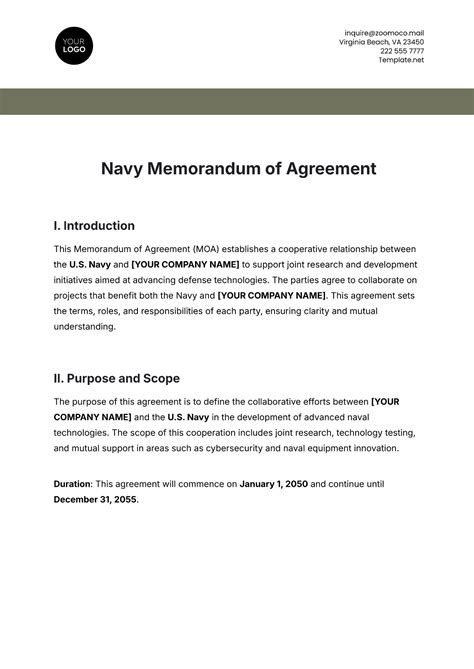 YOUR LOGO

inquire@zoomoco.mail
Virginia Beach, VA 23450
222 555 7777
Template.net

Navy Memorandum of Agreement

I. Introduction

This Memorandum of Agreement (MOA) establishes a cooperative relationship between the U.S. Navy and [YOUR COMPANY NAME] to support joint research and development initiatives aimed at advancing defense technologies. The parties agree to collaborate on projects that benefit both the Navy and [YOUR COMPANY NAME]. This agreement sets the terms, roles, and responsibilities of each party, ensuring clarity and mutual understanding.

II. Purpose and Scope

The purpose of this agreement is to define the collaborative efforts between [YOUR COMPANY NAME] and the U.S. Navy in the development of advanced naval technologies. The scope of this cooperation includes joint research, technology testing, and mutual support in areas such as cybersecurity and naval equipment innovation.

Duration: This agreement will commence on January 1, 2050 and continue until December 31, 2055.